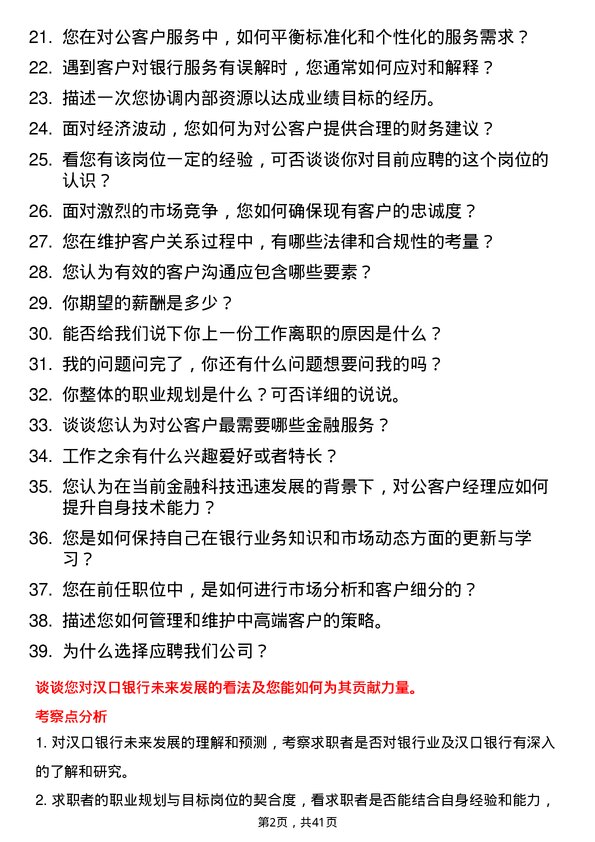 21. 您在对公客户服务中，如何平衡标准化和个性化的服务需求？

22. 遇到客户对银行服务有误解时，您通常如何应对和解释？

23. 描述一次您协调内部资源以达成业绩目标的经历。

24. 面对经济波动，您如何为对公客户提供合理的财务建议？

25. 看您有该岗位一定的经验，可否谈谈你对目前应聘的这个岗位的认识？

26. 面对激烈的市场竞争，您如何确保现有客户的忠诚度？

27. 您在维护客户关系过程中，有哪些法律和合规性的考量？

28. 您认为有效的客户沟通应包含哪些要素？

29. 你期望的薪酬是多少？

30. 能否给我们说下你上一份工作离职的原因是什么？

31. 我的问题问完了，你还有什么问题想要问我的吗？

32. 你整体的职业规划是什么？可否详细的说说。

33. 谈谈您认为对公客户最需要哪些金融服务？

34. 工作之余有什么兴趣爱好或者特长？

35. 您认为在当前金融科技迅速发展的背景下，对公客户经理应如何提升自身技术能力？

36. 您是如何保持自己在银行业务知识和市场动态方面的更新与学习？

37. 您在前任职位中，是如何进行市场分析和客户细分的？

38. 描述您如何管理和维护中高端客户的策略。

39. 为什么选择应聘我们公司？

谈谈您对汉口银行未来发展的看法及您能如何为其贡献力量。

考察点分析

1. 对汉口银行未来发展的理解和预测，考察求职者是否对银行业及汉口银行有深入的了解和研究。

2. 求职者的职业规划与目标岗位的契合度，看求职者是否能结合自身经验和能力，

第2页，共41页